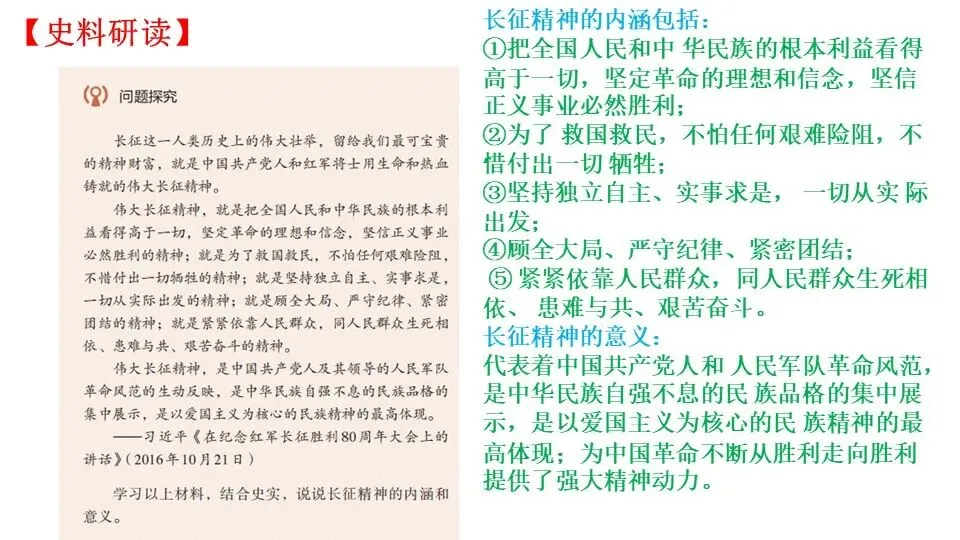 【史料研读】

问题探究

长征这一人类历史上的伟大壮举，留给我们最可宝贵的精神财富，就是中国共产党人和红军将士用生命和热血铸就的伟大长征精神。

伟大长征精神，就是把全国人民和中华民族的根本利益看得高于一切，坚定革命的理想和信念，坚信正义事业必然胜利的精神；就是为了救国救民，不怕任何艰难险阻，不惜付出一切牺牲的精神；就是坚持独立自主、实事求是，一切从实际出发的精神；就是顾全大局、严守纪律、紧密团结的精神；就是紧紧依靠人民群众，同人民群众生死相依、患难与共、艰苦奋斗的精神。

伟大长征精神，是中国共产党人及其领导的人民军队革命风范的生动反映，是中华民族自强不息的民族品格的集中展示，是以爱国主义为核心的民族精神的最高体现。

——习近平《在纪念红军长征胜利80周年大会上的讲话》（2016年10月21日）

学习以上材料，结合史实，说说长征精神的内涵和意义。

长征精神的内涵包括：
①把全国人民和中 华民族的根本利益看得高于一切，坚定革命的理想和信念，坚信正义事业必然胜利；
②为了 救国救民，不怕任何艰难险阻，不惜付出一切 牺牲；
③坚持独立自主、实事求是， 一切从实 际出发；
④顾全大局、严守纪律、紧密团结；
⑤ 紧紧依靠人民群众，同人民群众生死相依、 患难与共、艰苦奋斗。
长征精神的意义：
代表着中国共产党人和 人民军队革命风范，是中华民族自强不息的民 族品格的集中展示，是以爱国主义为核心的民 族精神的最高体现；为中国革命不断从胜利走向胜利提供了强大精神动力。